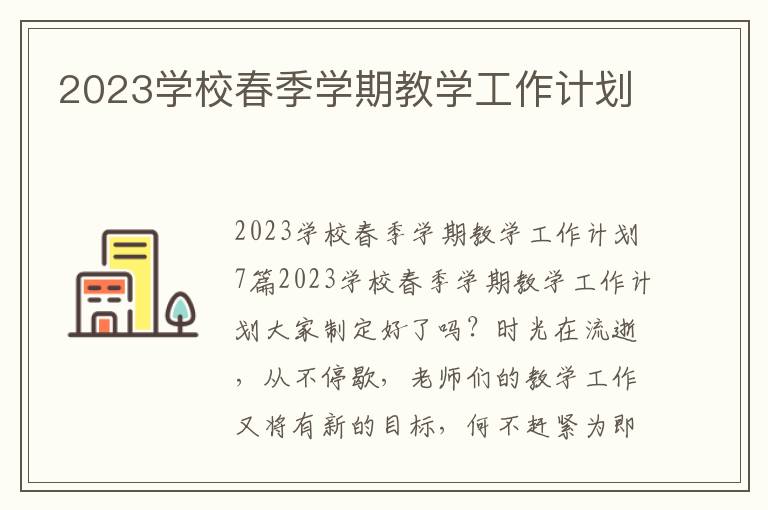 2023学校春季学期教学工作计划

2023学校春季学期教学工作计划7篇2023学校春季学期教学工作计划大家制定好了吗？时光在流逝，从不停歇，老师们的教学工作又将有新的目标，何不赶紧为即